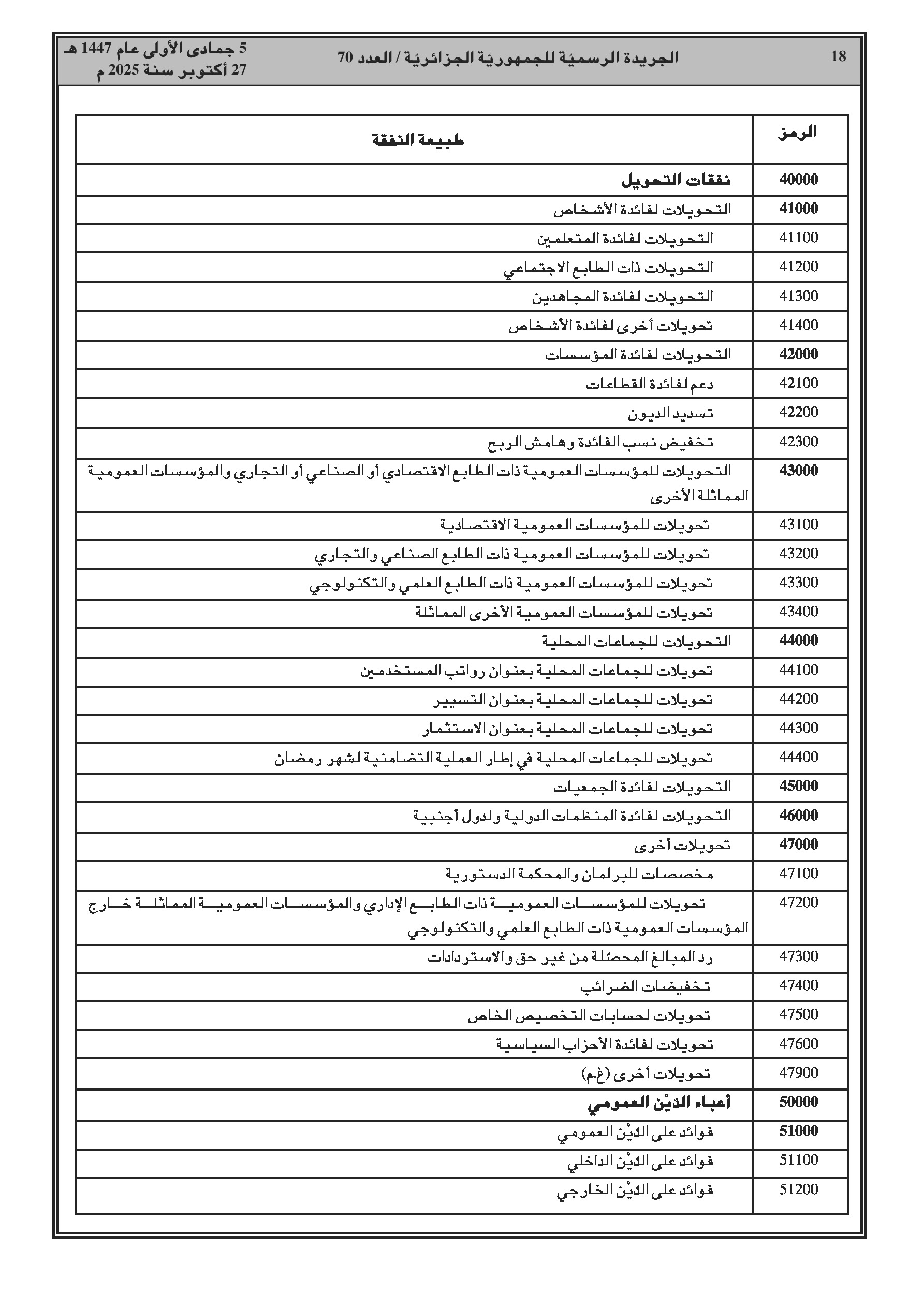 18 الجريدة الرسميّة للجمهوريّة الجزائريّة / العدد 70 5 جمادى الأولى عام 1447 هـ
27 أكتوبر سنة 2025 م

| الرمز | طبيعة النفقة |
|---|---|
| 40000 | نفقات التحويل |
| 41000 | التحويلات لفائدة الأشخاص |
| 41100 | التحويلات لفائدة المتعلمين |
| 41200 | التحويلات ذات الطابع الاجتماعي |
| 41300 | التحويلات لفائدة المجاهدين |
| 41400 | تحويلات أخرى لفائدة الأشخاص |
| 42000 | التحويلات لفائدة المؤسسات |
| 42100 | دعم لفائدة القطاعات |
| 42200 | تسديد الديون |
| 42300 | تخفيض نسب الفائدة وهامش الربح |
| 43000 | التحويلات للمؤسسات العمومية ذات الطابع الاقتصادي أو الصناعي أو التجاري والمؤسسات العمومية المماثلة الأخرى |
| 43100 | تحويلات للمؤسسات العمومية الاقتصادية |
| 43200 | تحويلات للمؤسسات العمومية ذات الطابع الصناعي والتجاري |
| 43300 | تحويلات للمؤسسات العمومية ذات الطابع العلمي والتكنولوجي |
| 43400 | تحويلات للمؤسسات العمومية الأخرى المماثلة |
| 44000 | التحويلات للجماعات المحلية |
| 44100 | تحويلات للجماعات المحلية بعنوان رواتب المستخدمين |
| 44200 | تحويلات للجماعات المحلية بعنوان التسيير |
| 44300 | تحويلات للجماعات المحلية بعنوان الاستثمار |
| 44400 | تحويلات للجماعات المحلية في إطار العملية التضامنية لشهر رمضان |
| 45000 | التحويلات لفائدة الجمعيات |
| 46000 | التحويلات لفائدة المنظمات الدولية ولدول أجنبية |
| 47000 | تحويلات أخرى |
| 47100 | مخصصات للبرلمان والمحكمة الدستورية |
| 47200 | تحويلات للمؤسسات العمومية ذات الطابع الإداري والمؤسسات العمومية المماثلة خارج المؤسسات العمومية ذات الطابع العلمي والتكنولوجي |
| 47300 | رد المبالغ المحصّلة من غير حق والاستردادات |
| 47400 | تخفيضات الضرائب |
| 47500 | تحويلات لحسابات التخصيص الخاص |
| 47600 | تحويلات لفائدة الأحزاب السياسية |
| 47900 | تحويلات أخرى (غ.م) |
| 50000 | أعباء الدّيْن العمومي |
| 51000 | فوائد على الدّيْن العمومي |
| 51100 | فوائد على الدّيْن الداخلي |
| 51200 | فوائد على الدّيْن الخارجي |